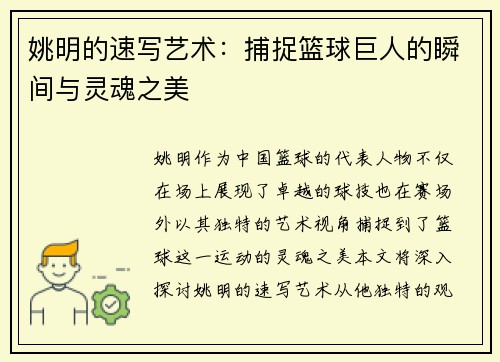 姚明的速写艺术：捕捉篮球巨人的瞬间与灵魂之美

姚明作为中国篮球的代表人物不仅在场上展现了卓越的球技也在赛场外以其独特的艺术视角捕捉到了篮球这一运动的灵魂之美本文将深入探讨姚明的速写艺术从他独特的观